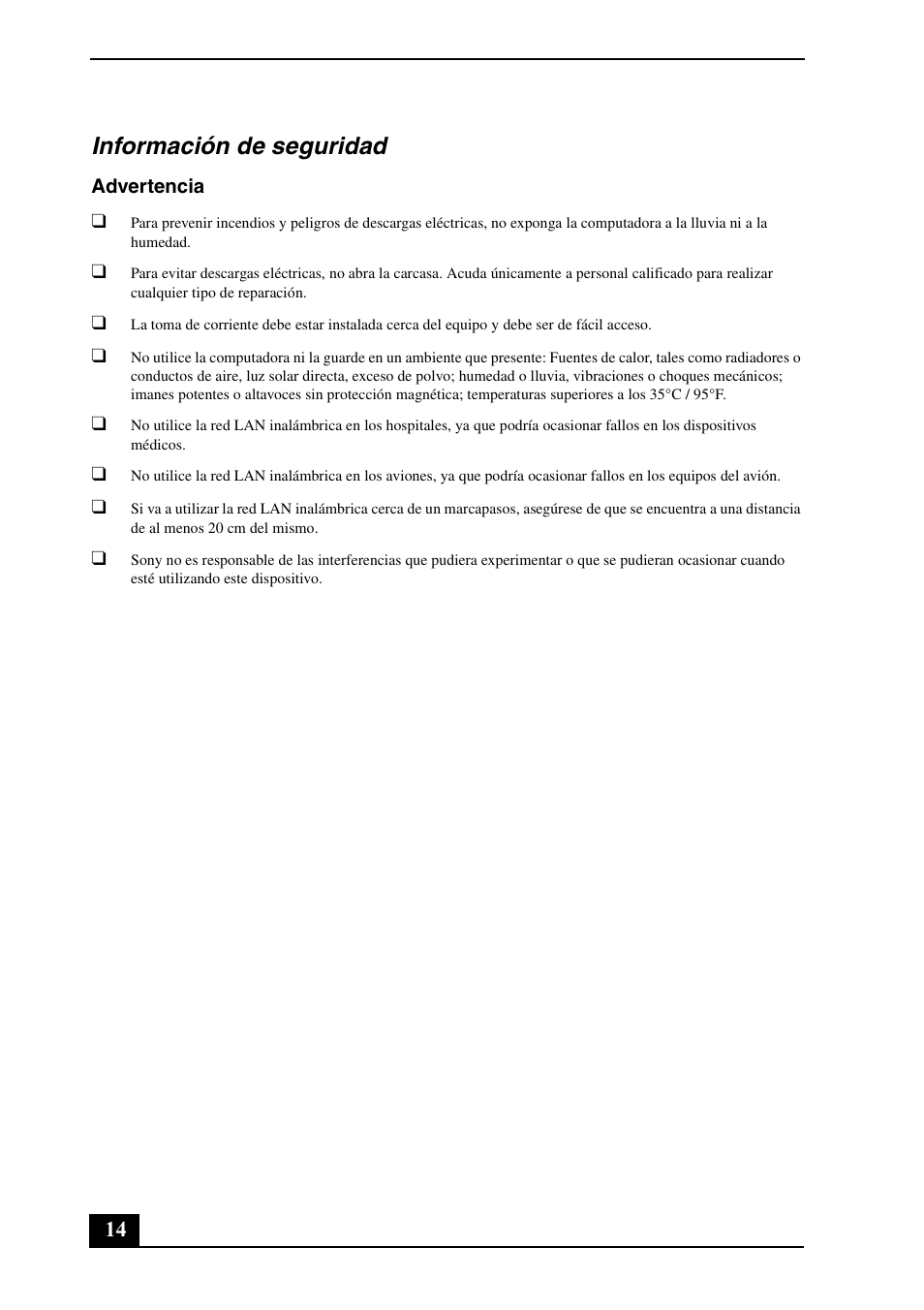 Información de seguridad

Advertencia

❑ Para prevenir incendios y peligros de descargas eléctricas, no exponga la computadora a la lluvia ni a la humedad.

❑ Para evitar descargas eléctricas, no abra la carcasa. Acuda únicamente a personal calificado para realizar cualquier tipo de reparación.

❑ La toma de corriente debe estar instalada cerca del equipo y debe ser de fácil acceso.

❑ No utilice la computadora ni la guarde en un ambiente que presente: Fuentes de calor, tales como radiadores o conductos de aire, luz solar directa, exceso de polvo; humedad o lluvia, vibraciones o choques mecánicos; imanes potentes o altavoces sin protección magnética; temperaturas superiores a los 35°C / 95°F.

❑ No utilice la red LAN inalámbrica en los hospitales, ya que podría ocasionar fallos en los dispositivos médicos.

❑ No utilice la red LAN inalámbrica en los aviones, ya que podría ocasionar fallos en los equipos del avión.

❑ Si va a utilizar la red LAN inalámbrica cerca de un marcapasos, asegúrese de que se encuentra a una distancia de al menos 20 cm del mismo.

❑ Sony no es responsable de las interferencias que pudiera experimentar o que se pudieran ocasionar cuando esté utilizando este dispositivo.

14